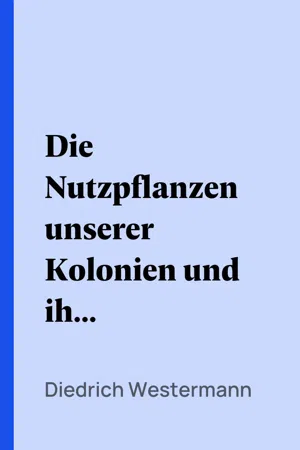 Die Nutzpflanzen unserer Kolonien und ih...

Diedrich Westermann